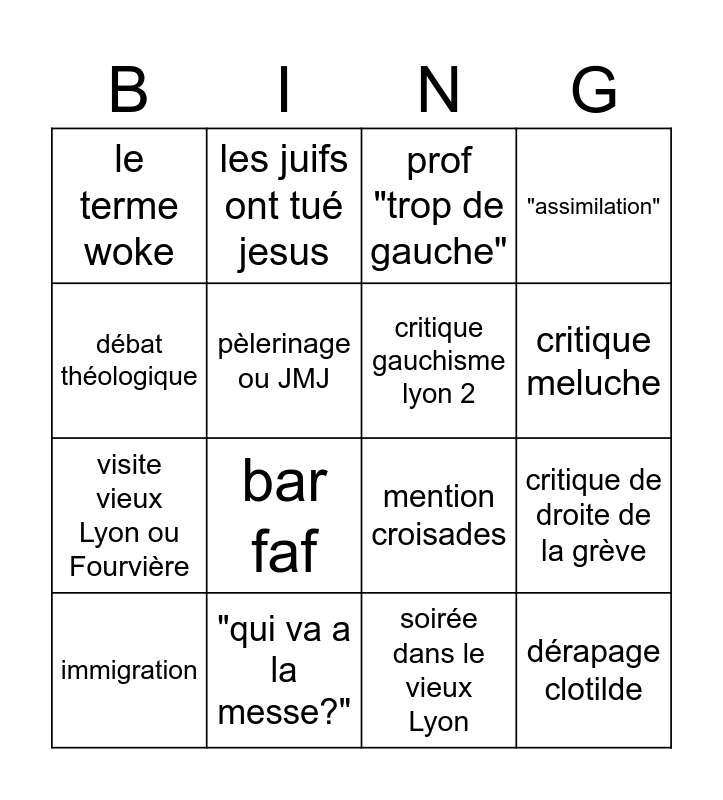 | B | I | N | G |
|---|---|---|---|
| le terme woke | les juifs ont tué jesus | prof "trop de gauche" | "assimilation" |
| débat théologique | pèlerinage ou JMJ | critique gauchisme lyon 2 | critique meluche |
| visite vieux Lyon ou Fourvière | bar faf | mention croisades | critique de droite de la grève |
| immigration | "qui va a la messe?" | soirée dans le vieux Lyon | dérapage clotilde |